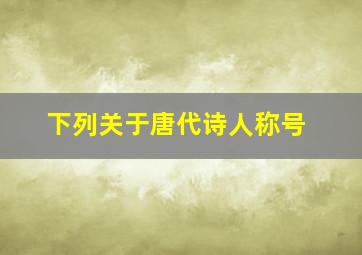 下列关于唐代诗人称号